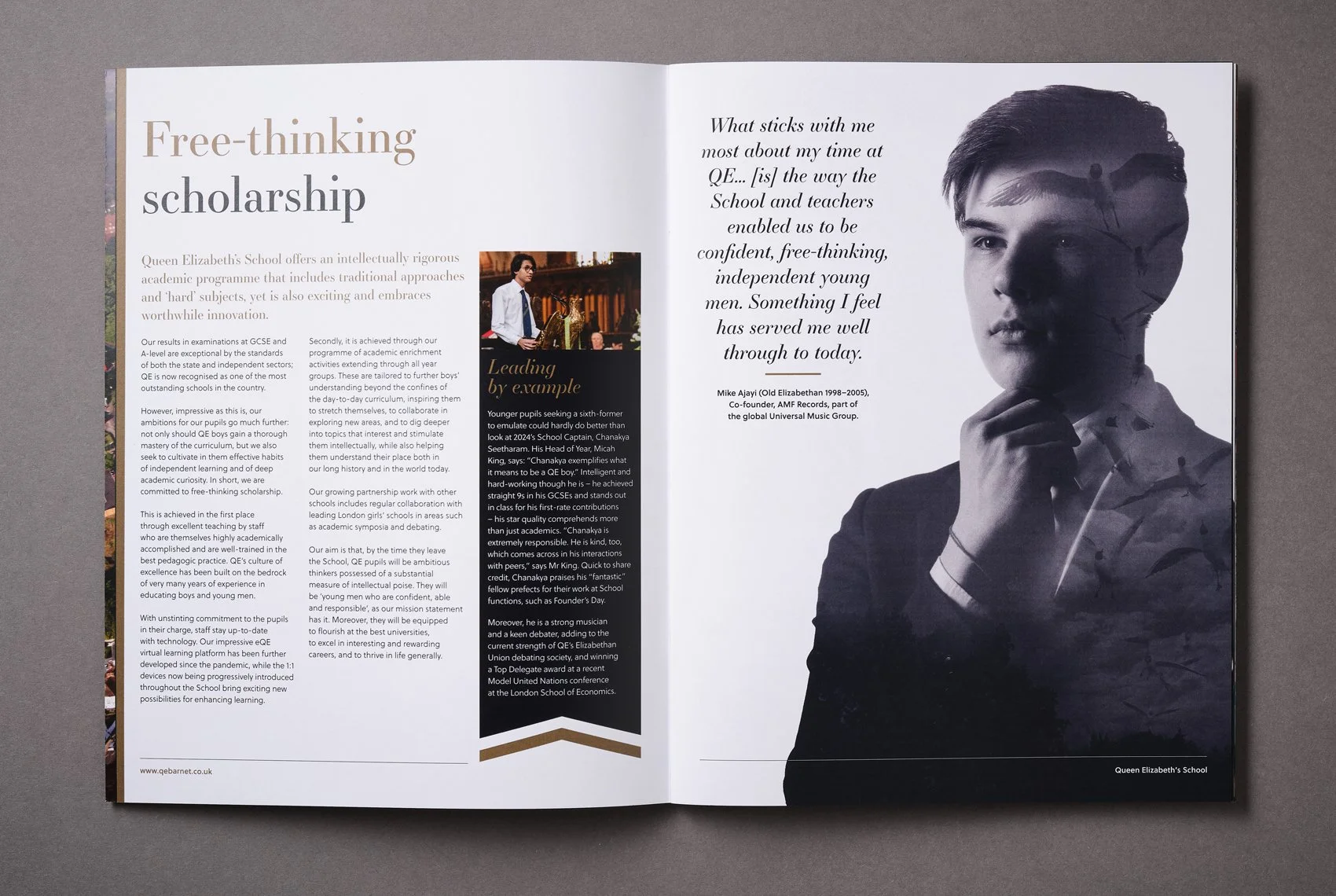 Free-thinking scholarship

Queen Elizabeth's School offers an intellectually rigorous academic programme that includes traditional approaches and 'hard' subjects, yet is also exciting and embraces worthwhile innovation.

Our results in examinations at GCSE and A-level are exceptional by the standards of both the state and independent sectors; QE is now recognised as one of the most outstanding schools in the country.

However, impressive as this is, our ambitions for our pupils go much further: not only should QE boys gain a thorough mastery of the curriculum, but we also seek to cultivate in them effective habits of independent learning and of deep academic curiosity. In short, we are committed to free-thinking scholarship.

This is achieved in the first place through excellent teaching by staff who are themselves highly academically accomplished and are well-trained in the best pedagogic practice. QE's culture of excellence has been built on the bedrock of very many years of experience in educating boys and young men.

With unstinting commitment to the pupils in their charge, staff stay up-to-date with technology. Our impressive eQE virtual learning platform has been further developed since the pandemic, while the 1:1 devices now being progressively introduced throughout the School bring exciting new possibilities for enhancing learning.

Secondly, it is achieved through our programme of academic enrichment activities extending through all year groups. These are tailored to further boys' understanding beyond the confines of the day-to-day curriculum, inspiring them to stretch themselves, to collaborate in exploring new areas, and to dig deeper into topics that interest and stimulate them intellectually, while also helping them understand their place both in our long history and in the world today.

Our growing partnership work with other schools includes regular collaboration with leading London girls' schools in areas such as academic symposia and debating.

Our aim is that, by the time they leave the School, QE pupils will be ambitious thinkers possessed of a substantial measure of intellectual poise. They will be 'young men who are confident, able and responsible', as our mission statement has it. Moreover, they will be equipped to flourish at the best universities, to excel in interesting and rewarding careers, and to thrive in life generally.

Leading by example

Younger pupils seeking a sixth-former to emulate could hardly do better than look at 2024's School Captain, Chanakya Seetharam. His Head of Year, Micah King, says: "Chanakya exemplifies what it means to be a QE boy." Intelligent and hard-working though he is – he achieved straight 9s in his GCSEs and stands out in class for his first-rate contributions – his star quality comprehends more than just academics. "Chanakya is extremely responsible. He is kind, too, which comes across in his interactions with peers," says Mr King. Quick to share credit, Chanakya praises his "fantastic" fellow prefects for their work at School functions, such as Founder's Day.

Moreover, he is a strong musician and a keen debater, adding to the current strength of QE's Elizabethan Union debating society, and winning a Top Delegate award at a recent Model United Nations conference at the London School of Economics.

www.qebarnet.co.uk

What sticks with me most about my time at QE... [is] the way the School and teachers enabled us to be confident, free-thinking, independent young men. Something I feel has served me well through to today.

Mike Ajayi (Old Elizabethan 1998–2005), Co-founder, AMF Records, part of the global Universal Music Group.

Queen Elizabeth's School